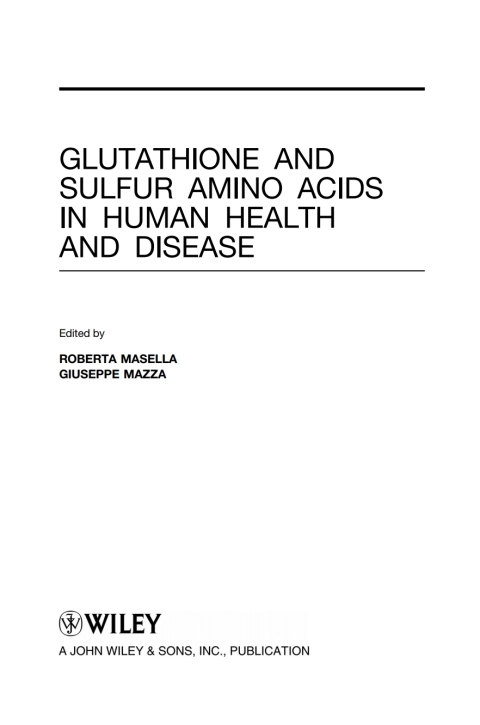 GLUTATHIONE AND SULFUR AMINO ACIDS IN HUMAN HEALTH AND DISEASE

Edited by

ROBERTA MASELLA
GIUSEPPE MAZZA

WILEY

A JOHN WILEY & SONS, INC., PUBLICATION